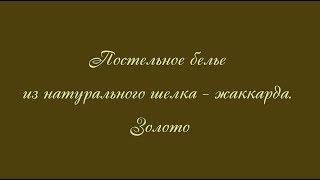 Постельное белье

из натурального шелка - жаккарда.

Золото